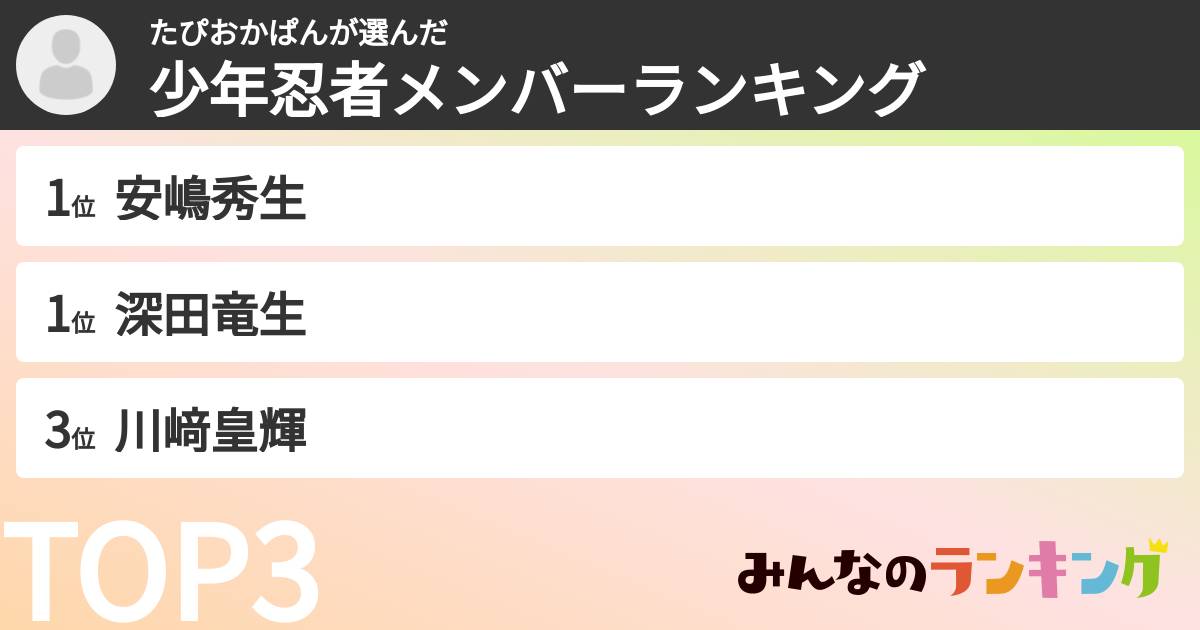 たぴおかぱんが選んだ
少年忍者メンバーランキング

1位 安嶋秀生

1位 深田竜生

3位 川﨑皇輝

TOP3

みんなのランキング